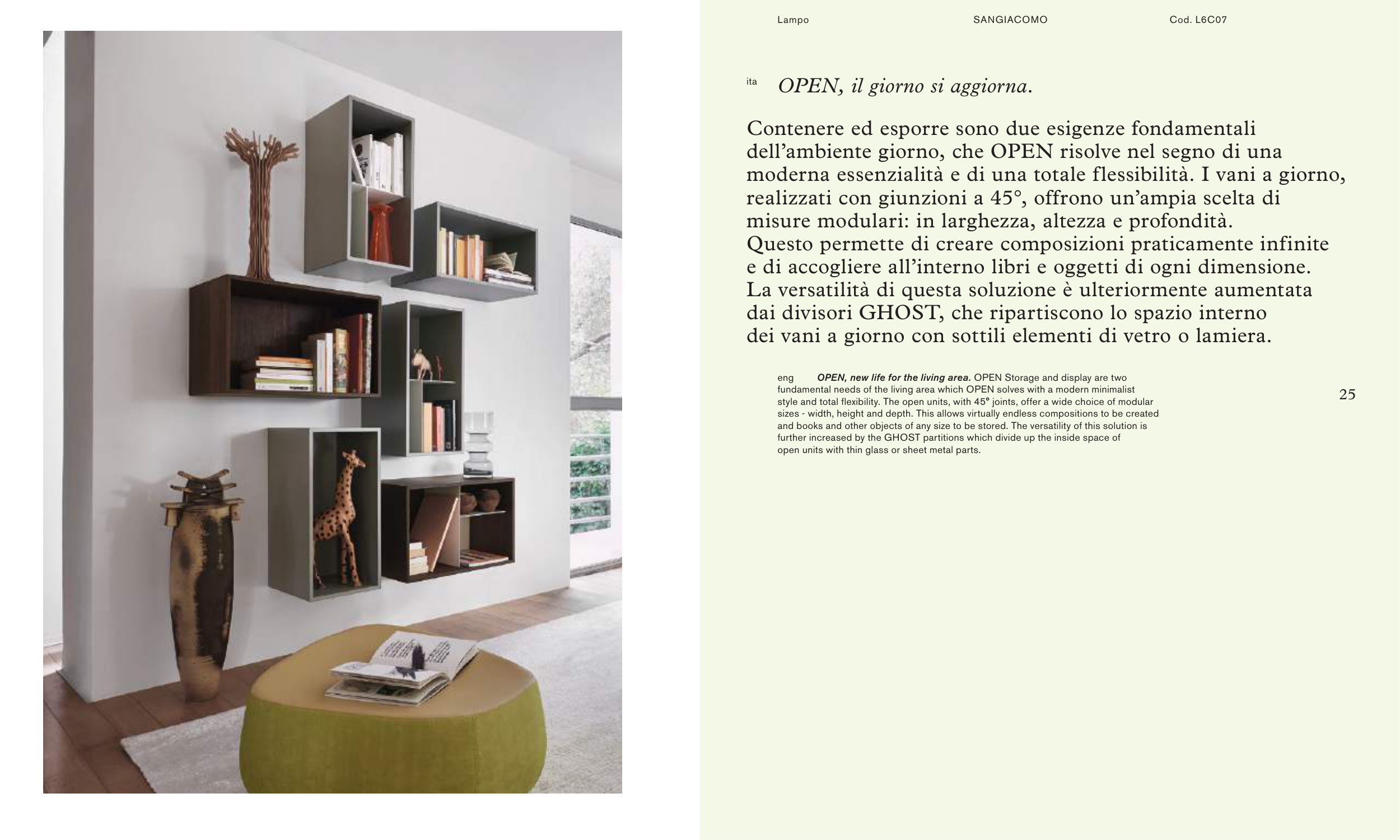 Lampo SANGIACOMO Cod. L6C07

ita OPEN, il giorno si aggiorna.

Contenere ed esporre sono due esigenze fondamentali dell'ambiente giorno, che OPEN risolve nel segno di una moderna essenzialità e di una totale flessibilità. I vani a giorno, realizzati con giunzioni a 45°, offrono un'ampia scelta di misure modulari: in larghezza, altezza e profondità. Questo permette di creare composizioni praticamente infinite e di accogliere all'interno libri e oggetti di ogni dimensione. La versatilità di questa soluzione è ulteriormente aumentata dai divisori GHOST, che ripartiscono lo spazio interno dei vani a giorno con sottili elementi di vetro o lamiera.

eng OPEN, new life for the living area. OPEN Storage and display are two fundamental needs of the living area which OPEN solves with a modern minimalist style and total flexibility. The open units, with 45° joints, offer a wide choice of modular sizes - width, height and depth. This allows virtually endless compositions to be created and books and other objects of any size to be stored. The versatility of this solution is further increased by the GHOST partitions which divide up the inside space of open units with thin glass or sheet metal parts.

25